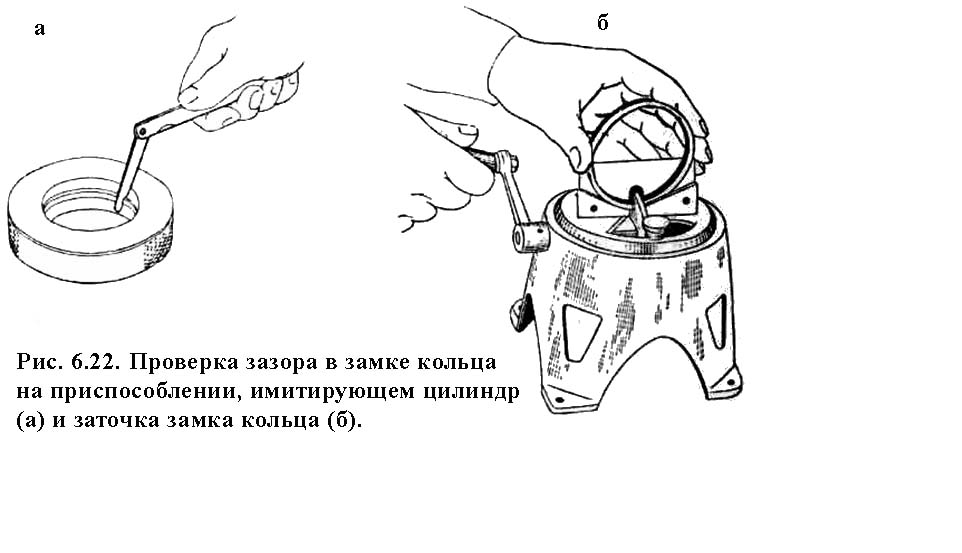 а

б

Рис. 6.22. Проверка зазора в замке кольца на приспособлении, имитирующем цилиндр (а) и заточка замка кольца (б).